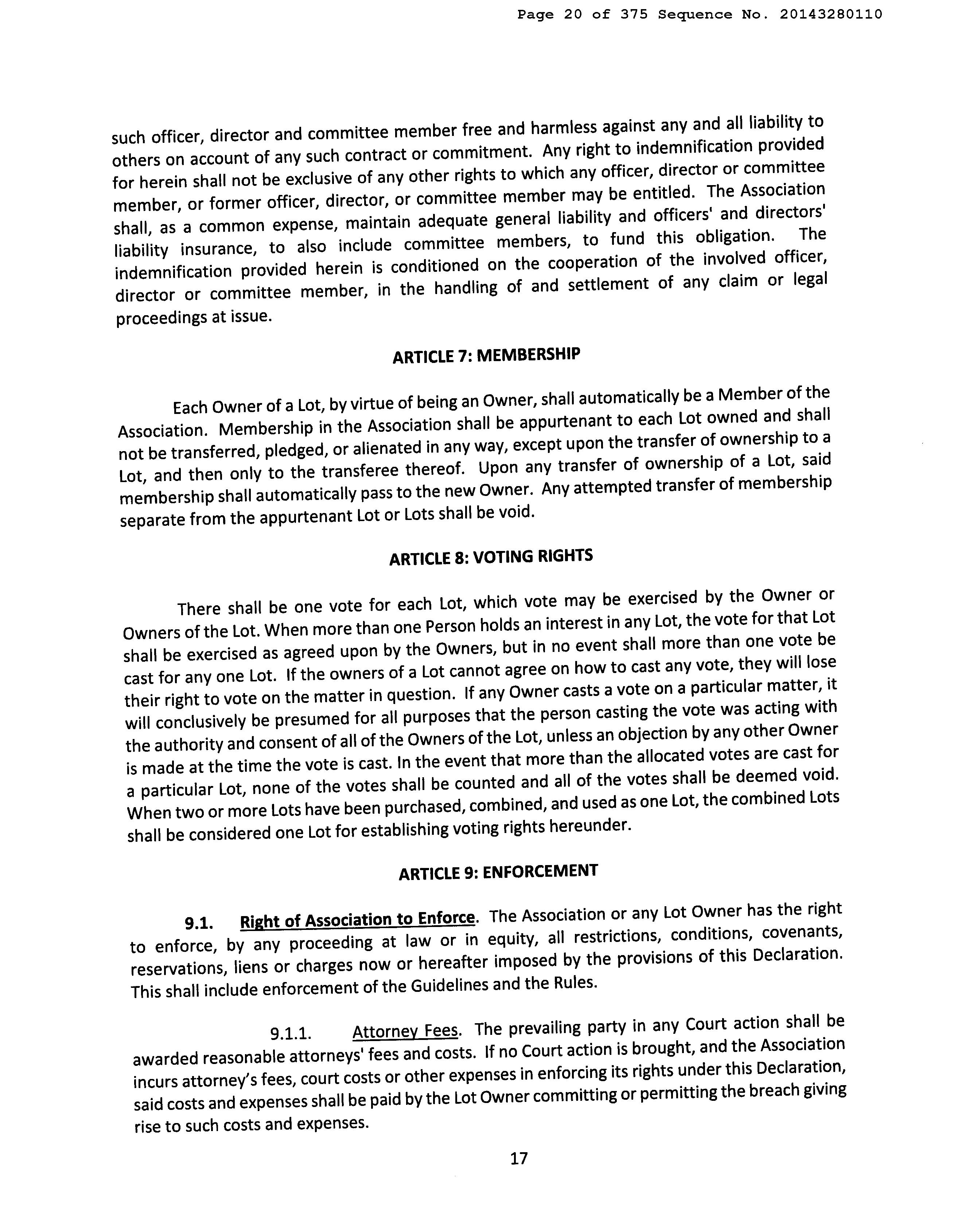 Page 20 of 375 Sequence No. 20143280110

such officer, director and committee member free and harmless against any and all liability to others on account of any such contract or commitment. Any right to indemnification provided for herein shall not be exclusive of any other rights to which any officer, director or committee member, or former officer, director, or committee member may be entitled. The Association shall, as a common expense, maintain adequate general liability and officers' and directors' liability insurance, to also include committee members, to fund this obligation. The indemnification provided herein is conditioned on the cooperation of the involved officer, director or committee member, in the handling of and settlement of any claim or legal proceedings at issue.

ARTICLE 7: MEMBERSHIP

Each Owner of a Lot, by virtue of being an Owner, shall automatically be a Member of the Association. Membership in the Association shall be appurtenant to each Lot owned and shall not be transferred, pledged, or alienated in any way, except upon the transfer of ownership to a Lot, and then only to the transferee thereof. Upon any transfer of ownership of a Lot, said membership shall automatically pass to the new Owner. Any attempted transfer of membership separate from the appurtenant Lot or Lots shall be void.

ARTICLE 8: VOTING RIGHTS

There shall be one vote for each Lot, which vote may be exercised by the Owner or Owners of the Lot. When more than one Person holds an interest in any Lot, the vote for that Lot shall be exercised as agreed upon by the Owners, but in no event shall more than one vote be cast for any one Lot. If the owners of a Lot cannot agree on how to cast any vote, they will lose their right to vote on the matter in question. If any Owner casts a vote on a particular matter, it will conclusively be presumed for all purposes that the person casting the vote was acting with the authority and consent of all of the Owners of the Lot, unless an objection by any other Owner is made at the time the vote is cast. In the event that more than the allocated votes are cast for a particular Lot, none of the votes shall be counted and all of the votes shall be deemed void. When two or more Lots have been purchased, combined, and used as one Lot, the combined Lots shall be considered one Lot for establishing voting rights hereunder.

ARTICLE 9: ENFORCEMENT

9.1. Right of Association to Enforce. The Association or any Lot Owner has the right to enforce, by any proceeding at law or in equity, all restrictions, conditions, covenants, reservations, liens or charges now or hereafter imposed by the provisions of this Declaration. This shall include enforcement of the Guidelines and the Rules.

9.1.1. Attorney Fees. The prevailing party in any Court action shall be awarded reasonable attorneys' fees and costs. If no Court action is brought, and the Association incurs attorney's fees, court costs or other expenses in enforcing its rights under this Declaration, said costs and expenses shall be paid by the Lot Owner committing or permitting the breach giving rise to such costs and expenses.

17